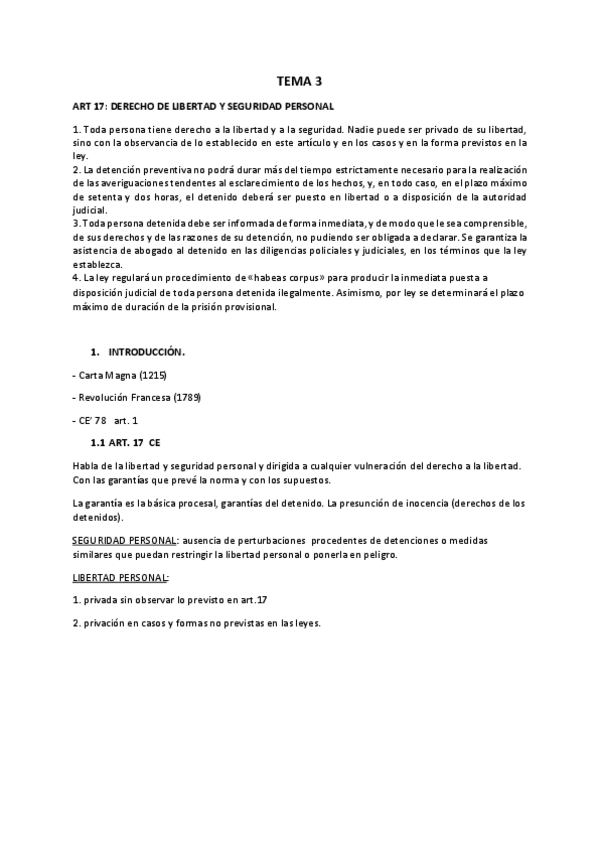 TEMA 3

ART 17: DERECHO DE LIBERTAD Y SEGURIDAD PERSONAL

1. Toda persona tiene derecho a la libertad y a la seguridad. Nadie puede ser privado de su libertad, sino con la observancia de lo establecido en este artículo y en los casos y en la forma previstos en la ley.
2. La detención preventiva no podrá durar más del tiempo estrictamente necesario para la realización de las averiguaciones tendentes al esclarecimiento de los hechos, y, en todo caso, en el plazo máximo de setenta y dos horas, el detenido deberá ser puesto en libertad o a disposición de la autoridad judicial.
3. Toda persona detenida debe ser informada de forma inmediata, y de modo que le sea comprensible, de sus derechos y de las razones de su detención, no pudiendo ser obligada a declarar. Se garantiza la asistencia de abogado al detenido en las diligencias policiales y judiciales, en los términos que la ley establezca.
4. La ley regulará un procedimiento de «habeas corpus» para producir la inmediata puesta a disposición judicial de toda persona detenida ilegalmente. Asimismo, por ley se determinará el plazo máximo de duración de la prisión provisional.

1. INTRODUCCIÓN.

- Carta Magna (1215)

- Revolución Francesa (1789)

- CE' 78 art. 1

1.1 ART. 17 CE

Habla de la libertad y seguridad personal y dirigida a cualquier vulneración del derecho a la libertad. Con las garantías que prevé la norma y con los supuestos.

La garantía es la básica procesal, garantías del detenido. La presunción de inocencia (derechos de los detenidos).

SEGURIDAD PERSONAL: ausencia de perturbaciones procedentes de detenciones o medidas similares que puedan restringir la libertad personal o ponerla en peligro.

LIBERTAD PERSONAL:

1. privada sin observar lo previsto en art.17

2. privación en casos y formas no previstas en las leyes.